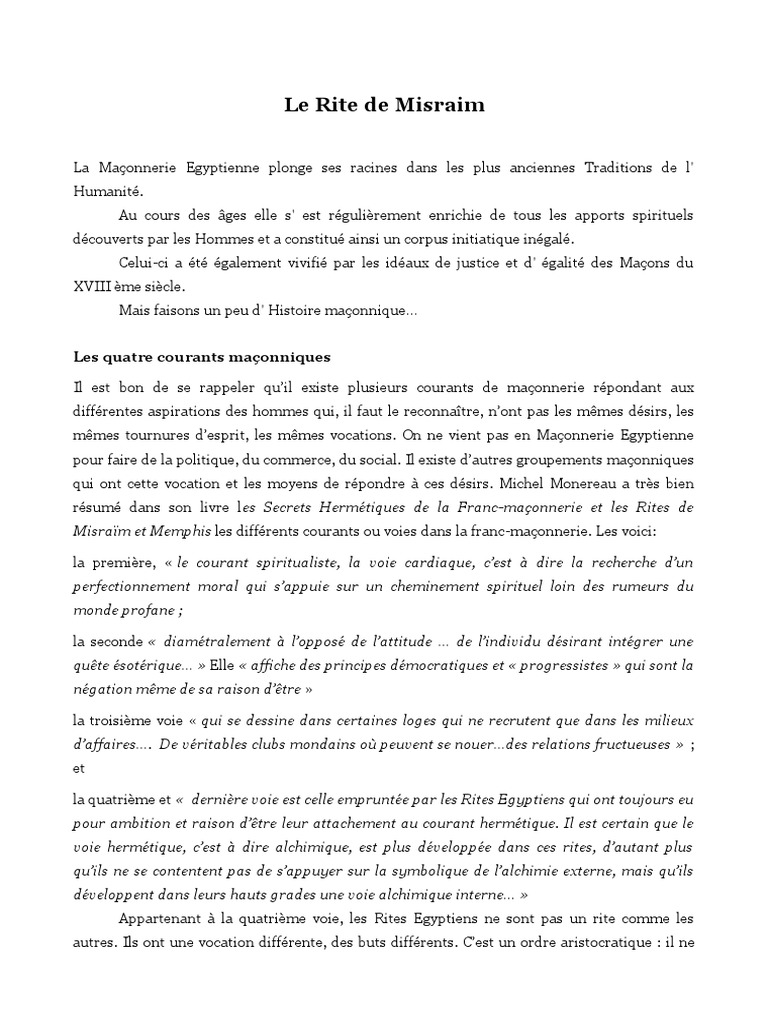 Le Rite de Misraim

La Maçonnerie Egyptienne plonge ses racines dans les plus anciennes Traditions de l' Humanité.

Au cours des âges elle s' est régulièrement enrichie de tous les apports spirituels découverts par les Hommes et a constitué ainsi un corpus initiatique inégalé.

Celui-ci a été également vivifié par les idéaux de justice et d' égalité des Maçons du XVIII ème siècle.

Mais faisons un peu d' Histoire maçonnique...

Les quatre courants maçonniques

Il est bon de se rappeler qu'il existe plusieurs courants de maçonnerie répondant aux différentes aspirations des hommes qui, il faut le reconnaître, n'ont pas les mêmes désirs, les mêmes tournures d'esprit, les mêmes vocations. On ne vient pas en Maçonnerie Egyptienne pour faire de la politique, du commerce, du social. Il existe d'autres groupements maçonniques qui ont cette vocation et les moyens de répondre à ces désirs. Michel Monereau a très bien résumé dans son livre les Secrets Hermétiques de la Franc-maçonnerie et les Rites de Misraïm et Memphis les différents courants ou voies dans la franc-maçonnerie. Les voici:

la première, « le courant spiritualiste, la voie cardiaque, c'est à dire la recherche d'un perfectionnement moral qui s'appuie sur un cheminement spirituel loin des rumeurs du monde profane ;

la seconde « diamétralement à l'opposé de l'attitude ... de l'individu désirant intégrer une quête ésotérique... » Elle « affiche des principes démocratiques et « progressistes » qui sont la négation même de sa raison d'être »

la troisième voie « qui se dessine dans certaines loges qui ne recrutent que dans les milieux d'affaires.... De véritables clubs mondains où peuvent se nouer...des relations fructueuses » ; et

la quatrième et « dernière voie est celle empruntée par les Rites Egyptiens qui ont toujours eu pour ambition et raison d'être leur attachement au courant hermétique. Il est certain que le voie hermétique, c'est à dire alchimique, est plus développée dans ces rites, d'autant plus qu'ils ne se contentent pas de s'appuyer sur la symbolique de l'alchimie externe, mais qu'ils développent dans leurs hauts grades une voie alchimique interne... »

Appartenant à la quatrième voie, les Rites Egyptiens ne sont pas un rite comme les autres. Ils ont une vocation différente, des buts différents. C'est un ordre aristocratique : il ne